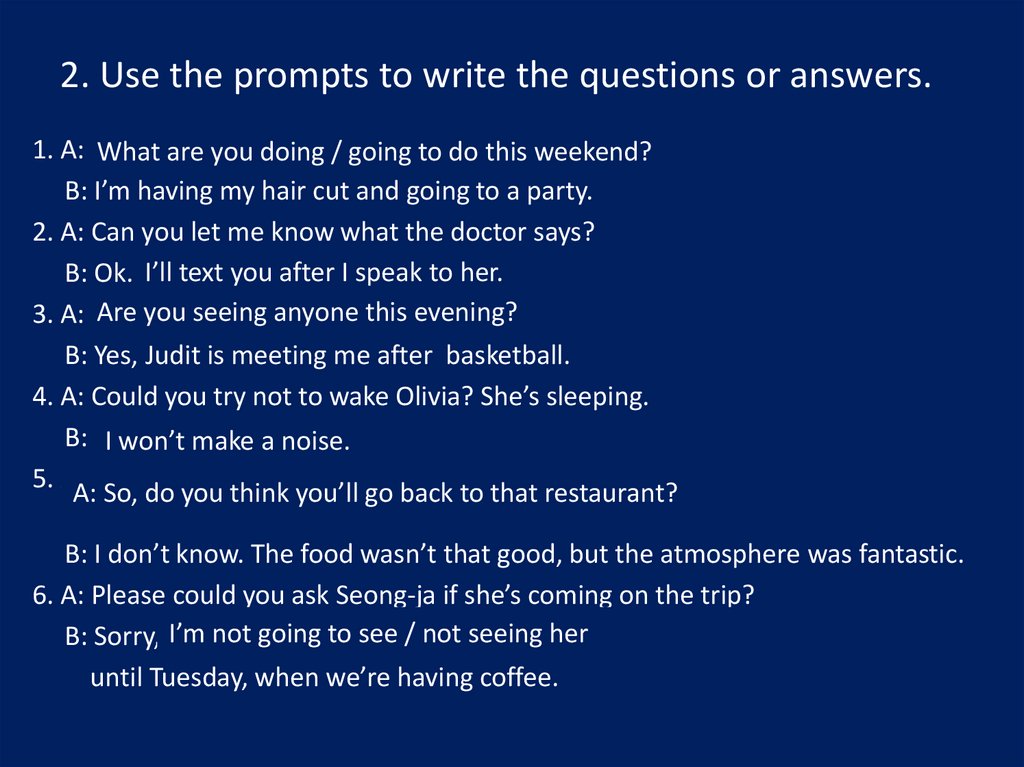 2. Use the prompts to write the questions or answers.

1. A: What are you doing / going to do this weekend?

B: I'm having my hair cut and going to a party.

2. A: Can you let me know what the doctor says?

B: Ok. I'll text you after I speak to her.

3. A: Are you seeing anyone this evening?

B: Yes, Judit is meeting me after basketball.

4. A: Could you try not to wake Olivia? She's sleeping.

B: I won't make a noise.

5. A: So, do you think you'll go back to that restaurant?

B: I don't know. The food wasn't that good, but the atmosphere was fantastic.

6. A: Please could you ask Seong-ja if she's coming on the trip?

B: Sorry, I'm not going to see / not seeing her until Tuesday, when we're having coffee.